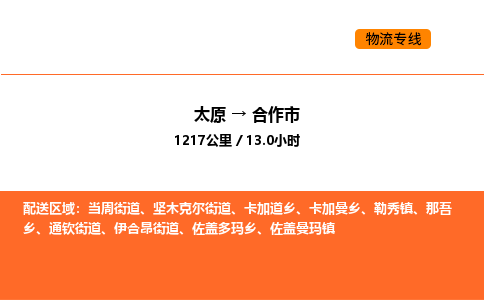 物流专线

太原 → 合作市
1217公里 / 13.0小时

配送区域：当周街道、坚木克尔街道、卡加道乡、卡加曼乡、勒秀镇、那吾乡、通钦街道、伊合昂街道、佐盖多玛乡、佐盖曼玛镇